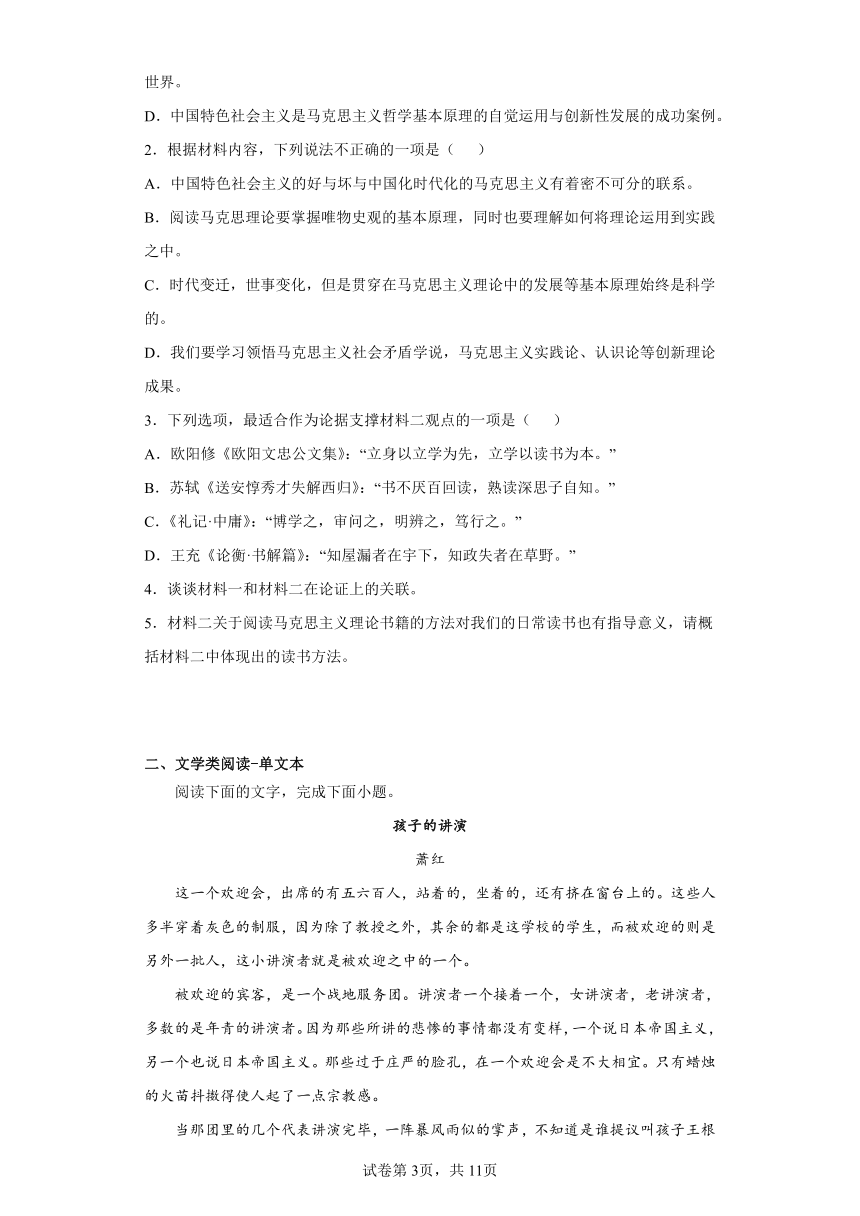 世界。

D．中国特色社会主义是马克思主义哲学基本原理的自觉运用与创新性发展的成功案例。

2．根据材料内容，下列说法不正确的一项是（　　）

A．中国特色社会主义的好与坏与中国化时代化的马克思主义有着密不可分的联系。

B．阅读马克思理论要掌握唯物史观的基本原理，同时也要理解如何将理论运用到实践之中。

C．时代变迁，世事变化，但是贯穿在马克思主义理论中的发展等基本原理始终是科学的。

D．我们要学习领悟马克思主义社会矛盾学说，马克思主义实践论、认识论等创新理论成果。

3．下列选项，最适合作为论据支撑材料二观点的一项是（　　）

A．欧阳修《欧阳文忠公文集》：“立身以立学为先，立学以读书为本。”

B．苏轼《送安惇秀才失解西归》：“书不厌百回读，熟读深思子自知。”

C．《礼记·中庸》：“博学之，审问之，明辨之，笃行之。”

D．王充《论衡·书解篇》：“知屋漏者在宇下，知政失者在草野。”

4．谈谈材料一和材料二在论证上的关联。

5．材料二关于阅读马克思主义理论书籍的方法对我们的日常读书也有指导意义，请概括材料二中体现出的读书方法。

二、文学类阅读-单文本

阅读下面的文字，完成下面小题。

孩子的讲演

萧红

这一个欢迎会，出席的有五六百人，站着的，坐着的，还有挤在窗台上的。这些人多半穿着灰色的制服，因为除了教授之外，其余的都是这学校的学生，而被欢迎的则是另外一批人，这小讲演者就是被欢迎之中的一个。

被欢迎的宾客，是一个战地服务团。讲演者一个接着一个，女讲演者，老讲演者，多数的是年青的讲演者。因为那些所讲的悲惨的事情都没有变样，一个说日本帝国主义，另一个也说日本帝国主义。那些过于庄严的脸孔，在一个欢迎会是不大相宜。只有蜡烛的火苗抖擞得使人起了一点宗教感。

当那团里的几个代表讲演完毕，一阵暴风雨似的掌声，不知道是谁提议叫孩子王根

试卷第3页，共11页